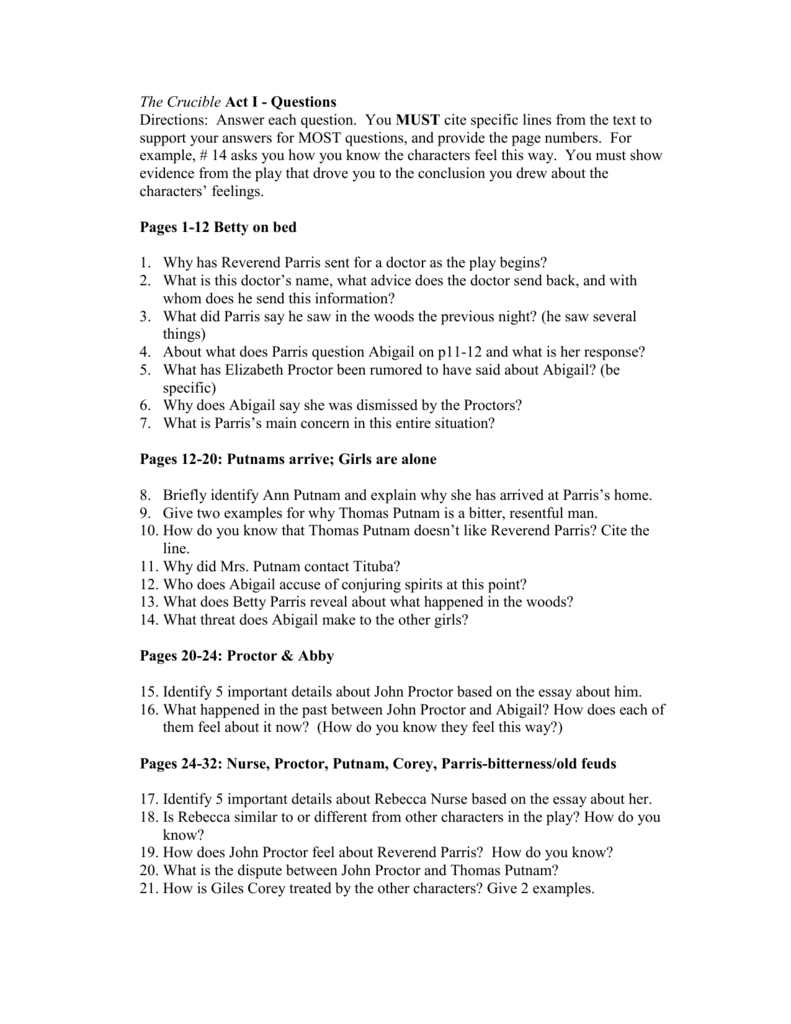 The Crucible Act I - Questions
Directions: Answer each question. You MUST cite specific lines from the text to support your answers for MOST questions, and provide the page numbers. For example, # 14 asks you how you know the characters feel this way. You must show evidence from the play that drove you to the conclusion you drew about the characters' feelings.

Pages 1-12 Betty on bed

1. Why has Reverend Parris sent for a doctor as the play begins?
2. What is this doctor's name, what advice does the doctor send back, and with whom does he send this information?
3. What did Parris say he saw in the woods the previous night? (he saw several things)
4. About what does Parris question Abigail on p11-12 and what is her response?
5. What has Elizabeth Proctor been rumored to have said about Abigail? (be specific)
6. Why does Abigail say she was dismissed by the Proctors?
7. What is Parris's main concern in this entire situation?

Pages 12-20: Putnams arrive; Girls are alone

8. Briefly identify Ann Putnam and explain why she has arrived at Parris's home.
9. Give two examples for why Thomas Putnam is a bitter, resentful man.
10. How do you know that Thomas Putnam doesn't like Reverend Parris? Cite the line.
11. Why did Mrs. Putnam contact Tituba?
12. Who does Abigail accuse of conjuring spirits at this point?
13. What does Betty Parris reveal about what happened in the woods?
14. What threat does Abigail make to the other girls?

Pages 20-24: Proctor & Abby

15. Identify 5 important details about John Proctor based on the essay about him.
16. What happened in the past between John Proctor and Abigail? How does each of them feel about it now? (How do you know they feel this way?)

Pages 24-32: Nurse, Proctor, Putnam, Corey, Parris-bitterness/old feuds

17. Identify 5 important details about Rebecca Nurse based on the essay about her.
18. Is Rebecca similar to or different from other characters in the play? How do you know?
19. How does John Proctor feel about Reverend Parris? How do you know?
20. What is the dispute between John Proctor and Thomas Putnam?
21. How is Giles Corey treated by the other characters? Give 2 examples.